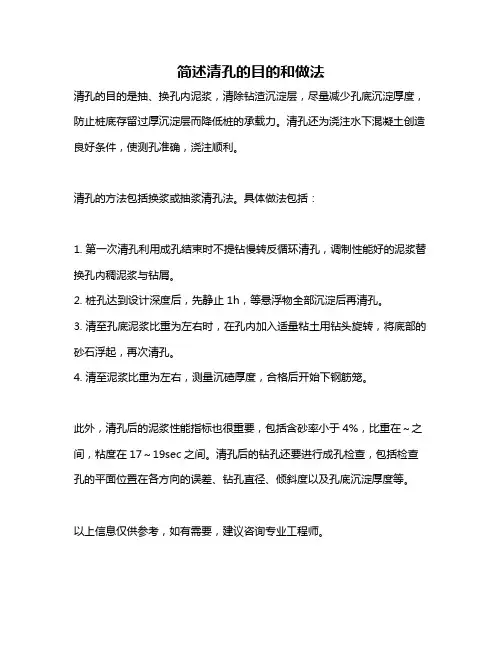 简述清孔的目的和做法

清孔的目的是抽、换孔内泥浆，清除钻渣沉淀层，尽量减少孔底沉淀厚度，防止桩底存留过厚沉淀层而降低桩的承载力。清孔还为浇注水下混凝土创造良好条件，使测孔准确，浇注顺利。

清孔的方法包括换浆或抽浆清孔法。具体做法包括：

1. 第一次清孔利用成孔结束时不提钻慢转反循环清孔，调制性能好的泥浆替换孔内稠泥浆与钻屑。
2. 桩孔达到设计深度后，先静止 1h，等悬浮物全部沉淀后再清孔。
3. 清至孔底泥浆比重为左右时，在孔内加入适量粘土用钻头旋转，将底部的砂石浮起，再次清孔。
4. 清至泥浆比重为左右，测量沉碴厚度，合格后开始下钢筋笼。

此外，清孔后的泥浆性能指标也很重要，包括含砂率小于 4%，比重在～之间，粘度在 17～19sec 之间。清孔后的钻孔还要进行成孔检查，包括检查孔的平面位置在各方向的误差、钻孔直径、倾斜度以及孔底沉淀厚度等。

以上信息仅供参考，如有需要，建议咨询专业工程师。